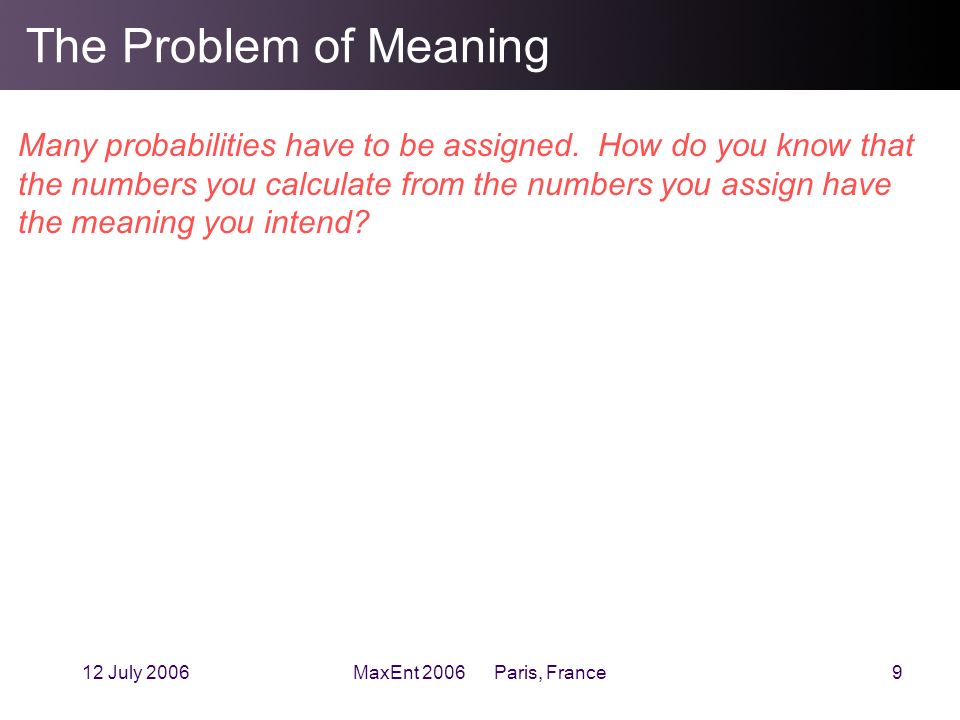 The Problem of Meaning

Many probabilities have to be assigned. How do you know that the numbers you calculate from the numbers you assign have the meaning you intend?

12 July 2006

MaxEnt 2006 Paris, France

9